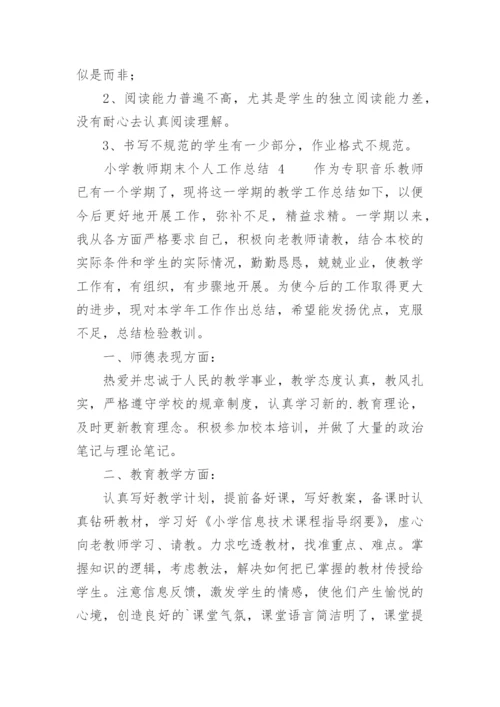 似是而非；

2、阅读能力普遍不高，尤其是学生的独立阅读能力差，没有耐心去认真阅读理解。

3、书写不规范的学生有一少部分，作业格式不规范。

小学教师期末个人工作总结 4　　作为专职音乐教师已有一个学期了，现将这一学期的教学工作总结如下，以便今后更好地开展工作，弥补不足，精益求精。一学期以来，我从各方面严格要求自己，积极向老教师请教，结合本校的实际条件和学生的实际情况，勤勤恳恳，兢兢业业，使教学工作有，有组织，有步骤地开展。为使今后的工作取得更大的进步，现对本学年工作作出总结，希望能发扬优点，克服不足，总结检验教训。

一、师德表现方面：

热爱并忠诚于人民的教学事业，教学态度认真，教风扎实，严格遵守学校的规章制度，认真学习新的.教育理论，及时更新教育理念。积极参加校本培训，并做了大量的政治笔记与理论笔记。

二、教育教学方面：

认真写好教学计划，提前备好课，写好教案，备课时认真钻研教材，学习好《小学信息技术课程指导纲要》，虚心向老教师学习、请教。力求吃透教材，找准重点、难点。掌握知识的逻辑，考虑教法，解决如何把已掌握的教材传授给学生。注意信息反馈，激发学生的情感，使他们产生愉悦的心境，创造良好的`课堂气氛，课堂语言简洁明了，课堂提